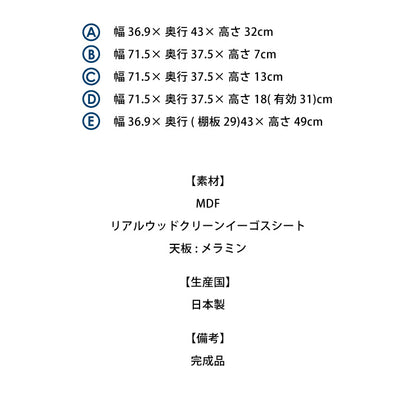 Ⓐ 幅 36.9× 奥行 43× 高さ 32cm
Ⓑ 幅 71.5× 奥行 37.5× 高さ 7cm
Ⓒ 幅 71.5× 奥行 37.5× 高さ 13cm
Ⓓ 幅 71.5× 奥行 37.5× 高さ 18( 有効 31)cm
Ⓔ 幅 36.9× 奥行 ( 棚板 29)43× 高さ 49cm

【素材】
MDF
リアルウッドクリーンイーゴスシート
天板 : メラミン

【生産国】
日本製

【備考】
完成品